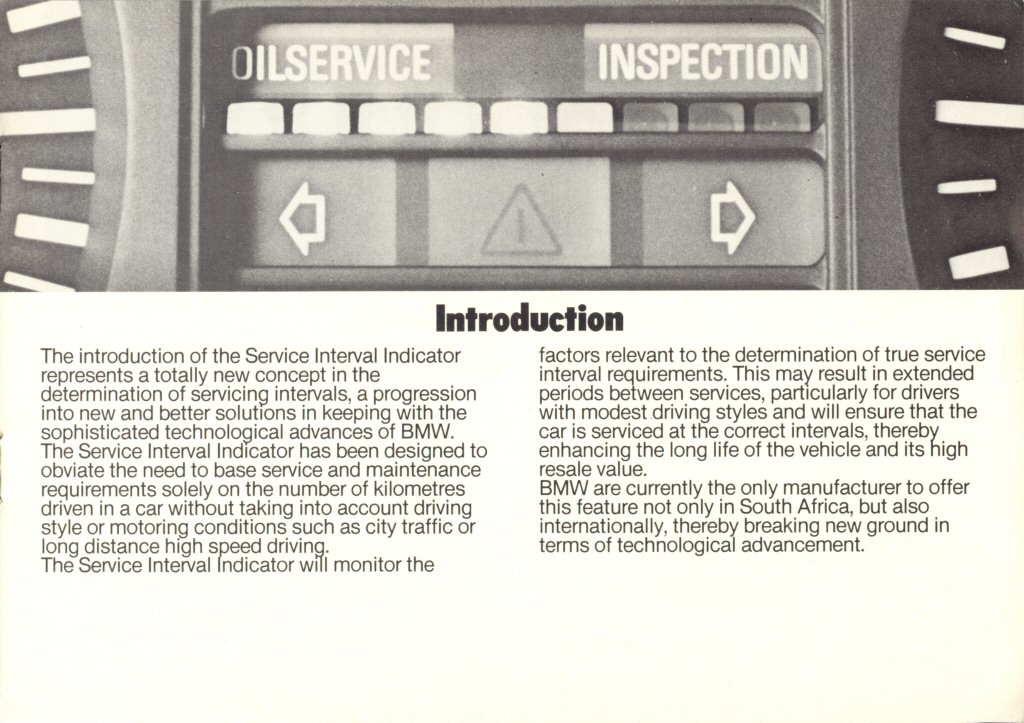 OILSERVICE

INSPECTION

Introduction

The introduction of the Service Interval Indicator represents a totally new concept in the determination of servicing intervals, a progression into new and better solutions in keeping with the sophisticated technological advances of BMW.
The Service Interval Indicator has been designed to obviate the need to base service and maintenance requirements solely on the number of kilometres driven in a car without taking into account driving style or motoring conditions such as city traffic or long distance high speed driving.
The Service Interval Indicator will monitor the factors relevant to the determination of true service interval requirements. This may result in extended periods between services, particularly for drivers with modest driving styles and will ensure that the car is serviced at the correct intervals, thereby enhancing the long life of the vehicle and its high resale value.
BMW are currently the only manufacturer to offer this feature not only in South Africa, but also internationally, thereby breaking new ground in terms of technological advancement.